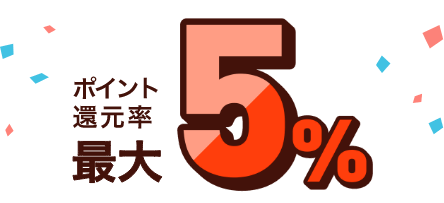 ポイント
還元率
最大

5%